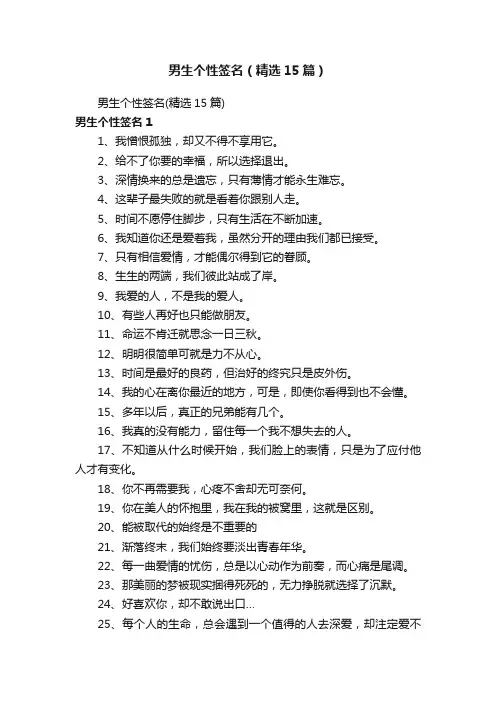 男生个性签名（精选15篇）

男生个性签名(精选15篇)

男生个性签名1

1、我憎恨孤独，却又不得不享用它。

2、给不了你要的幸福，所以选择退出。

3、深情换来的总是遗忘，只有薄情才能永生难忘。

4、这辈子最失败的就是看着你跟别人走。

5、时间不愿停住脚步，只有生活在不断加速。

6、我知道你还是爱着我，虽然分开的理由我们都已接受。

7、只有相信爱情，才能偶尔得到它的眷顾。

8、生生的两端，我们彼此站成了岸。

9、我爱的人，不是我的爱人。

10、有些人再好也只能做朋友。

11、命运不肯迁就思念一日三秋。

12、明明很简单可就是力不从心。

13、时间是最好的良药，但治好的终究只是皮外伤。

14、我的心在离你最近的地方，可是，即使你看得到也不会懂。

15、多年以后，真正的兄弟能有几个。

16、我真的没有能力，留住每一个我不想失去的人。

17、不知道从什么时候开始，我们脸上的表情，只是为了应付他人才有变化。

18、你不再需要我，心疼不舍却无可奈何。

19、你在美人的怀抱里，我在我的被窝里，这就是区别。

20、能被取代的始终是不重要的

21、渐落终末，我们始终要淡出青春年华。

22、每一曲爱情的忧伤，总是以心动作为前奏，而心痛是尾调。

23、那美丽的梦被现实捆得死死的，无力挣脱就选择了沉默。

24、好喜欢你，却不敢说出口...

25、每个人的生命，总会遇到一个值得的人去深爱，却注定爱不